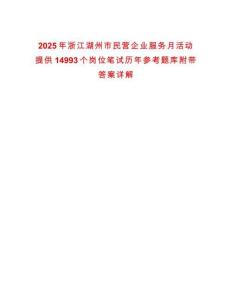 2025年浙江湖州市民营企业服务月活动提供14993个岗位笔试历年参考题库附带答案详解